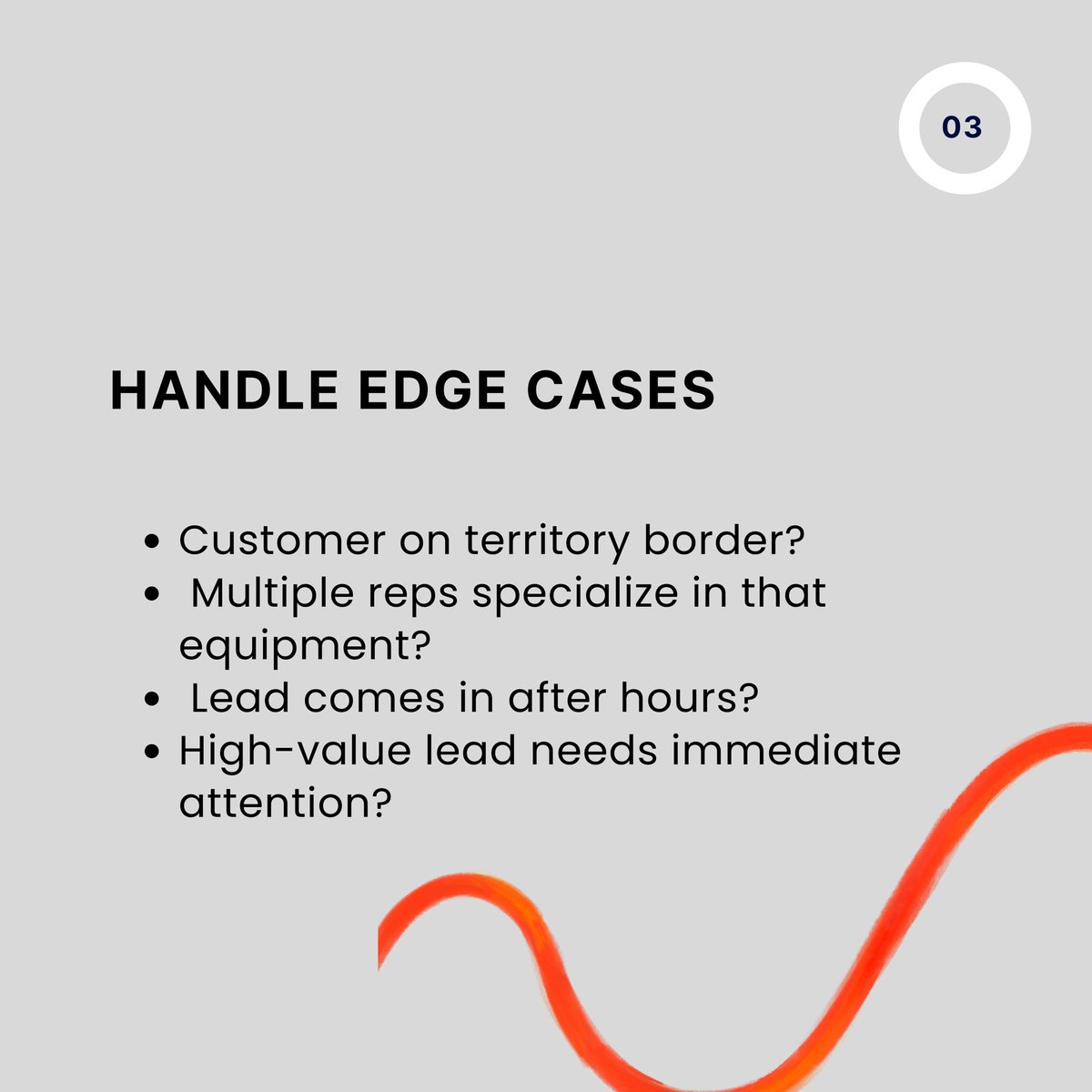 03

HANDLE EDGE CASES

- Customer on territory border?
- Multiple reps specialize in that equipment?
- Lead comes in after hours?
- High-value lead needs immediate attention?